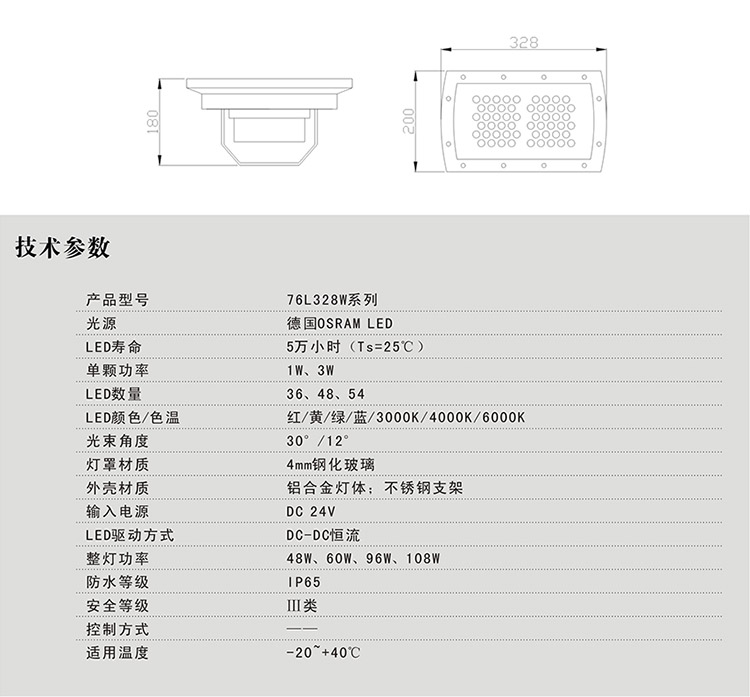 180

328

200

技术参数

| 产品型号 | 76L328W系列 |
|---|---|
| 光源 | 德国OSRAM LED |
| LED寿命 | 5万小时（Ts=25℃） |
| 单颗功率 | 1W、3W |
| LED数量 | 36、48、54 |
| LED颜色/色温 | 红/黄/绿/蓝/3000K/4000K/6000K |
| 光束角度 | 30°/12° |
| 灯罩材质 | 4mm钢化玻璃 |
| 外壳材质 | 铝合金灯体；不锈钢支架 |
| 输入电源 | DC 24V |
| LED驱动方式 | DC-DC恒流 |
| 整灯功率 | 48W、60W、96W、108W |
| 防水等级 | IP65 |
| 安全等级 | III类 |
| 控制方式 | —— |
| 适用温度 | -20~+40℃ |